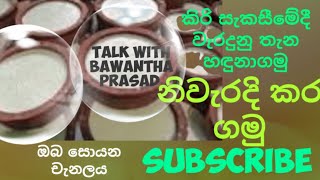 TALK WITH BAWANTHA PRASAD

කිරි සැකසීමේදී වැරදුනු තැන හඳුනාගමු

නිවැරදි කර ගමු

ඔබ සොයන චැනලය

SUBSCRIBE